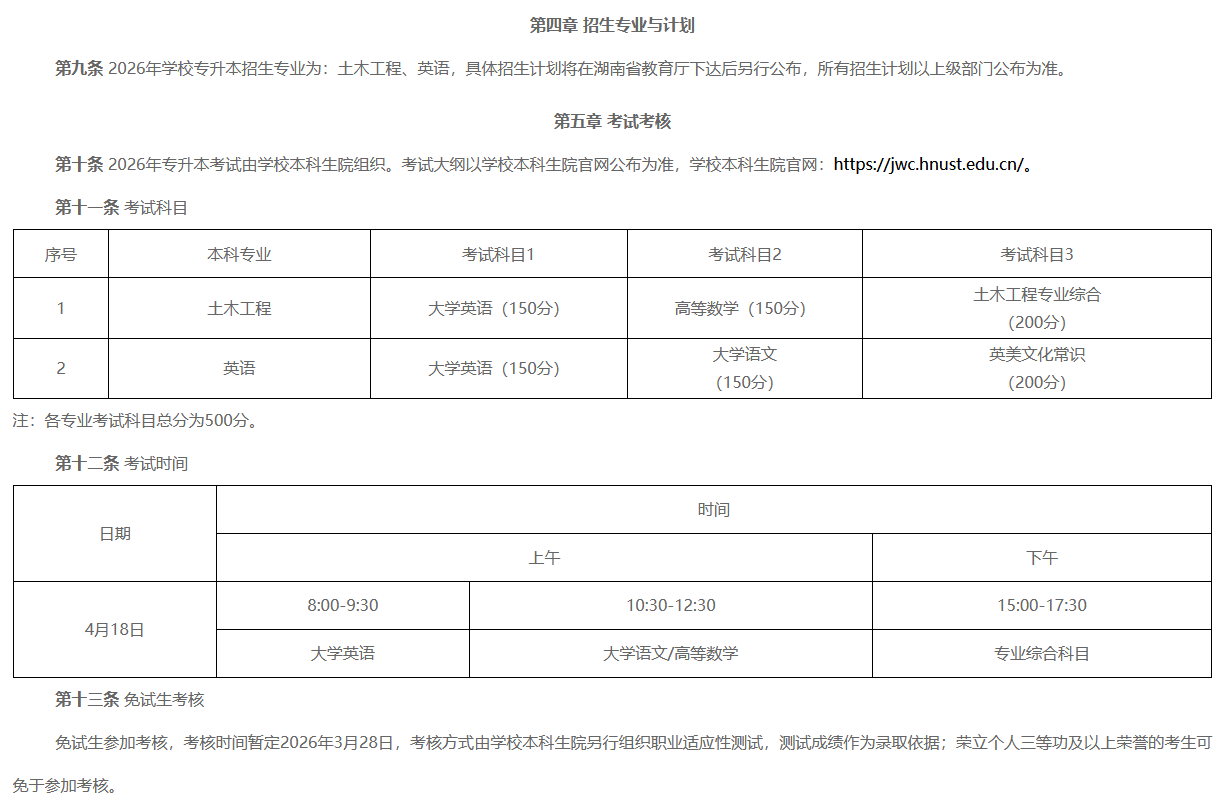 第四章 招生专业与计划

第九条 2026年学校专升本招生专业为：土木工程、英语，具体招生计划将在湖南省教育厅下达后另行公布，所有招生计划以上级部门公布为准。

第五章 考试考核

第十条 2026年专升本考试由学校本科生院组织。考试大纲以学校本科生院官网公布为准，学校本科生院官网：https://jwc.hnust.edu.cn/。

第十一条 考试科目

| 序号 | 本科专业 | 考试科目1 | 考试科目2 | 考试科目3 |
|---|---|---|---|---|
| 1 | 土木工程 | 大学英语（150分） | 高等数学（150分） | 土木工程专业综合（200分） |
| 2 | 英语 | 大学英语（150分） | 大学语文（150分） | 英美文化常识（200分） |

注：各专业考试科目总分为500分。

第十二条 考试时间

| 日期 | 时间 | | |
|---|---|---|---|
| | 上午 | | 下午 |
| 4月18日 | 8:00-9:30 | 10:30-12:30 | 15:00-17:30 |
| | 大学英语 | 大学语文/高等数学 | 专业综合科目 |

第十三条 免试生考核

免试生参加考核，考核时间暂定2026年3月28日，考核方式由学校本科生院另行组织职业适应性测试，测试成绩作为录取依据；荣立个人三等功及以上荣誉的考生可免于参加考核。